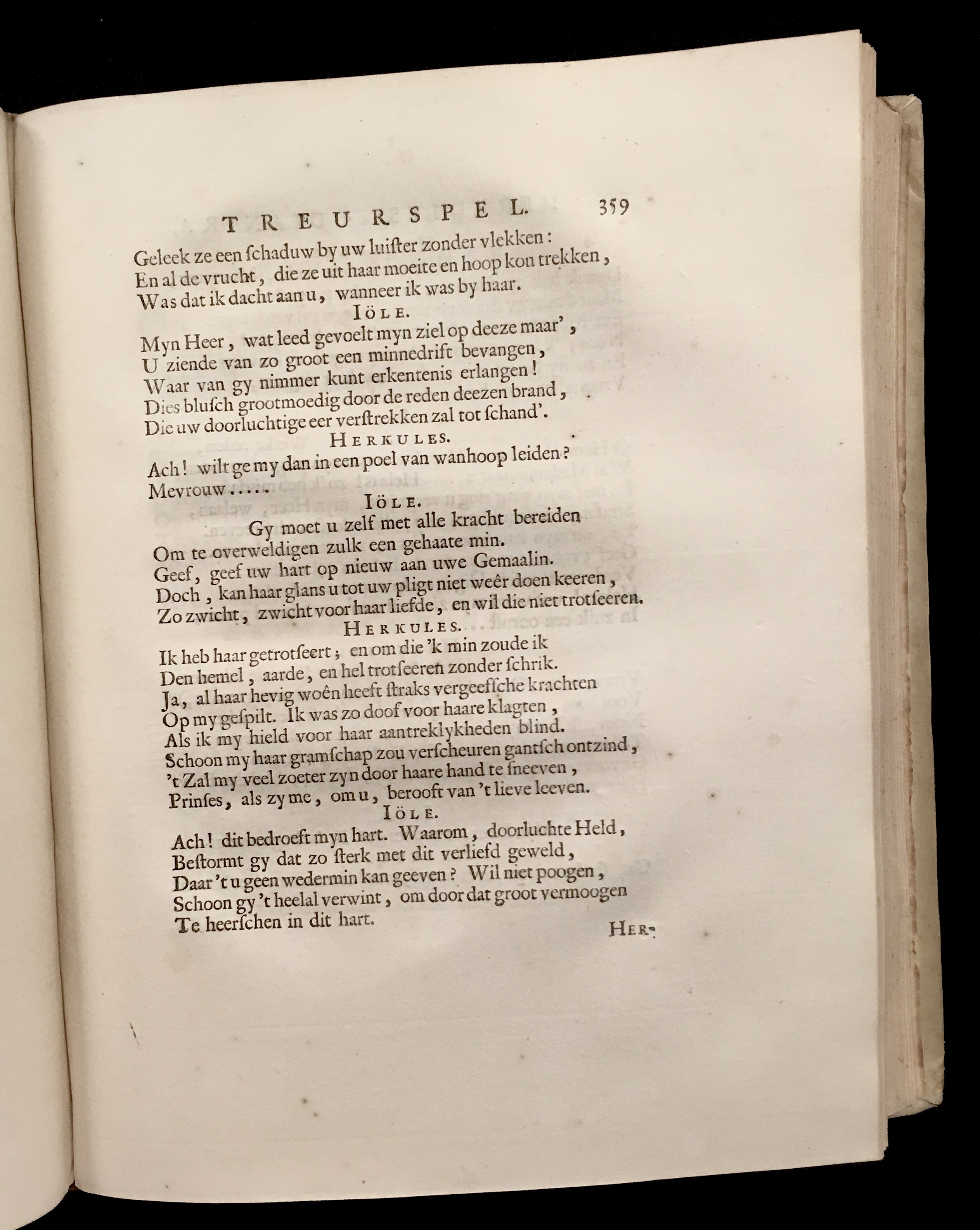 TREURSPEL. 359

Geleek ze een ſchaduw by uw luiſter zonder vlekken:
En al de vrucht, die ze uit haar moeite en hoop kon trekken,
Was dat ik dacht aan u, wanneer ik was by haar.

IÖLE.

Myn Heer, wat leed gevoelt myn ziel op deeze maar',
U ziende van zo groot een minnedrift bevangen,
Waar van gy nimmer kunt erkentenis erlangen!
Dies bluſch grootmoedig door de reden deezen brand,
Die uw doorluchtige eer verſtrekken zal tot ſchand'.

HERKULES.

Ach! wilt ge my dan in een poel van wanhoop leiden?
Mevrouw.....

IÖLE.

Gy moet u zelf met alle kracht bereiden
Om te overweldigen zulk een gehaate min.
Geef, geef uw hart op nieuw aan uwe Gemaalin.
Doch, kan haar glans u tot uw pligt niet weêr doen keeren,
Zo zwicht, zwicht voor haar liefde, en wil die niet trotſeeren.

HERKULES.

Ik heb haar getrotſeert; en om die 'k min zoude ik
Den hemel, aarde, en hel trotſeeren zonder ſchrik.
Ja, al haar hevig woên heeft ſtraks vergeefſche krachten
Op my geſpilt. Ik was zo doof voor haare klagten,
Als ik my hield voor haar aantreklykheden blind.
Schoon my haar gramſchap zou verſcheuren gantſch ontzind,
't Zal my veel zoeter zyn door haare hand te ſneeven,
Prinſes, als zy me, om u, berooft van 't lieve leeven.

IÖLE.

Ach! dit bedroeft myn hart. Waarom, doorluchte Held,
Beſtormt gy dat zo ſterk met dit verliefd geweld,
Daar 't u geen wedermin kan geeven? Wil niet poogen,
Schoon gy 't heelal verwint, om door dat groot vermoogen
Te heerſchen in dit hart.

HER-